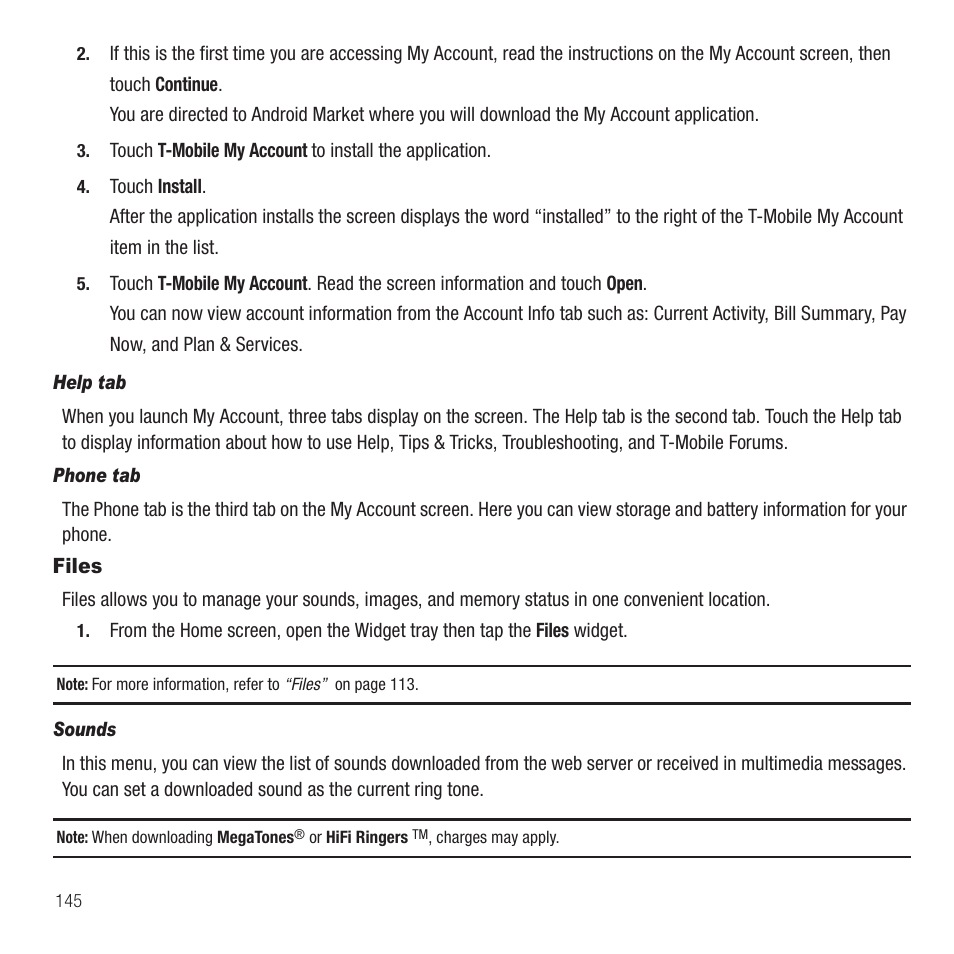 2. If this is the first time you are accessing My Account, read the instructions on the My Account screen, then touch Continue.

You are directed to Android Market where you will download the My Account application.

3. Touch T-Mobile My Account to install the application.

4. Touch Install.

After the application installs the screen displays the word “installed” to the right of the T-Mobile My Account item in the list.

5. Touch T-Mobile My Account. Read the screen information and touch Open.

You can now view account information from the Account Info tab such as: Current Activity, Bill Summary, Pay Now, and Plan & Services.

Help tab

When you launch My Account, three tabs display on the screen. The Help tab is the second tab. Touch the Help tab to display information about how to use Help, Tips & Tricks, Troubleshooting, and T-Mobile Forums.

Phone tab

The Phone tab is the third tab on the My Account screen. Here you can view storage and battery information for your phone.

Files

Files allows you to manage your sounds, images, and memory status in one convenient location.

1. From the Home screen, open the Widget tray then tap the Files widget.

Note: For more information, refer to “Files” on page 113.

Sounds

In this menu, you can view the list of sounds downloaded from the web server or received in multimedia messages. You can set a downloaded sound as the current ring tone.

Note: When downloading MegaTones® or HiFi Ringers ™, charges may apply.

145